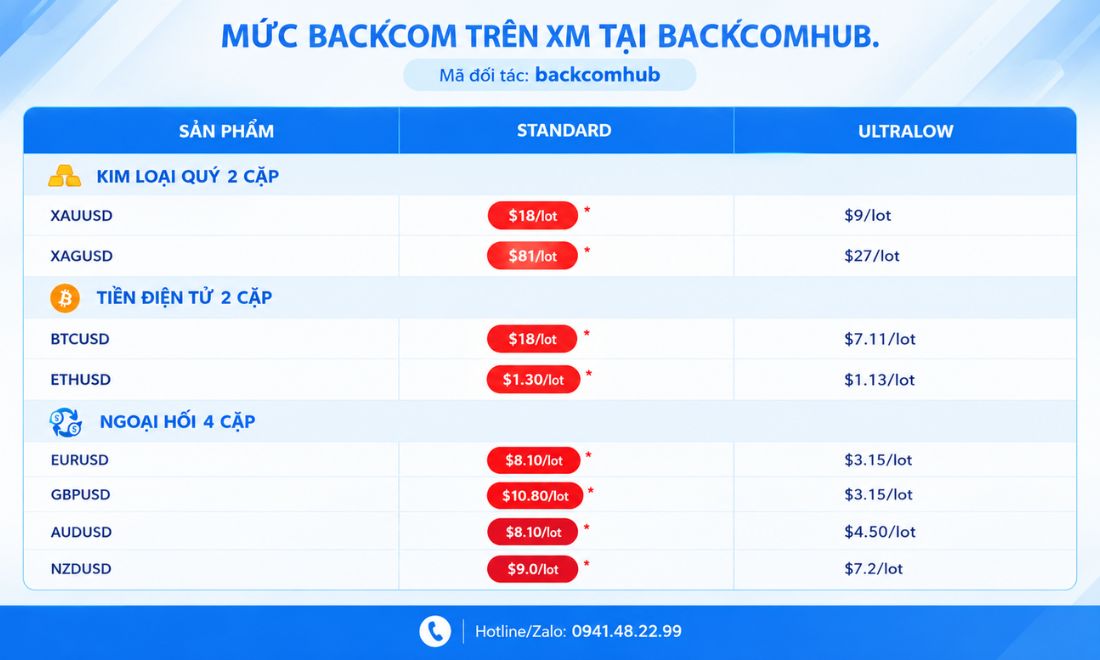 MỨC BACKCOM TRÊN XM TẠI BACKCOMHUB.

Mã đối tác: backcomhub

| SẢN PHẨM | STANDARD | ULTRALOW |
|---|---|---|
| KIM LOẠI QUÝ 2 CẶP | | |
| XAUUSD | $18/lot * | $9/lot |
| XAGUSD | $81/lot * | $27/lot |
| TIỀN ĐIỆN TỬ 2 CẶP | | |
| BTCUSD | $18/lot * | $7.11/lot |
| ETHUSD | $1.30/lot * | $1.13/lot |
| NGOẠI HỐI 4 CẶP | | |
| EURUSD | $8.10/lot * | $3.15/lot |
| GBPUSD | $10.80/lot * | $3.15/lot |
| AUDUSD | $8.10/lot * | $4.50/lot |
| NZDUSD | $9.0/lot * | $7.2/lot |

Hotline/Zalo: 0941.48.22.99